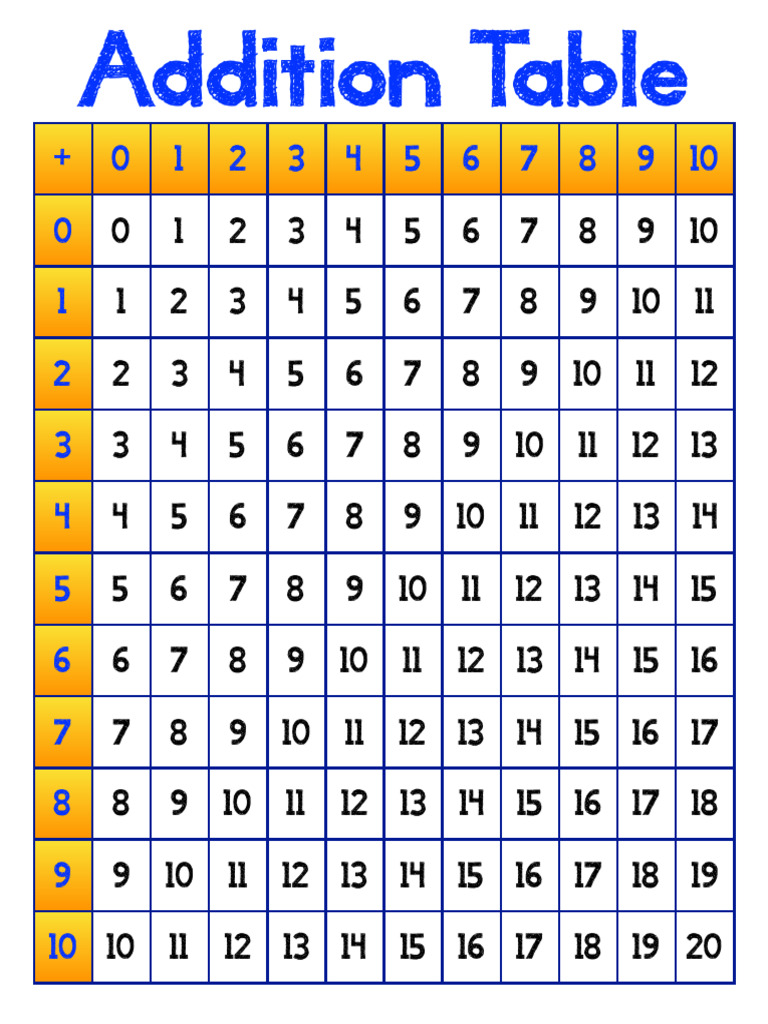 Addition Table

| + | 0 | 1 | 2 | 3 | 4 | 5 | 6 | 7 | 8 | 9 | 10 |
|---|---|---|---|---|---|---|---|---|---|---|---|
| 0 | 0 | 1 | 2 | 3 | 4 | 5 | 6 | 7 | 8 | 9 | 10 |
| 1 | 1 | 2 | 3 | 4 | 5 | 6 | 7 | 8 | 9 | 10 | 11 |
| 2 | 2 | 3 | 4 | 5 | 6 | 7 | 8 | 9 | 10 | 11 | 12 |
| 3 | 3 | 4 | 5 | 6 | 7 | 8 | 9 | 10 | 11 | 12 | 13 |
| 4 | 4 | 5 | 6 | 7 | 8 | 9 | 10 | 11 | 12 | 13 | 14 |
| 5 | 5 | 6 | 7 | 8 | 9 | 10 | 11 | 12 | 13 | 14 | 15 |
| 6 | 6 | 7 | 8 | 9 | 10 | 11 | 12 | 13 | 14 | 15 | 16 |
| 7 | 7 | 8 | 9 | 10 | 11 | 12 | 13 | 14 | 15 | 16 | 17 |
| 8 | 8 | 9 | 10 | 11 | 12 | 13 | 14 | 15 | 16 | 17 | 18 |
| 9 | 9 | 10 | 11 | 12 | 13 | 14 | 15 | 16 | 17 | 18 | 19 |
| 10 | 10 | 11 | 12 | 13 | 14 | 15 | 16 | 17 | 18 | 19 | 20 |